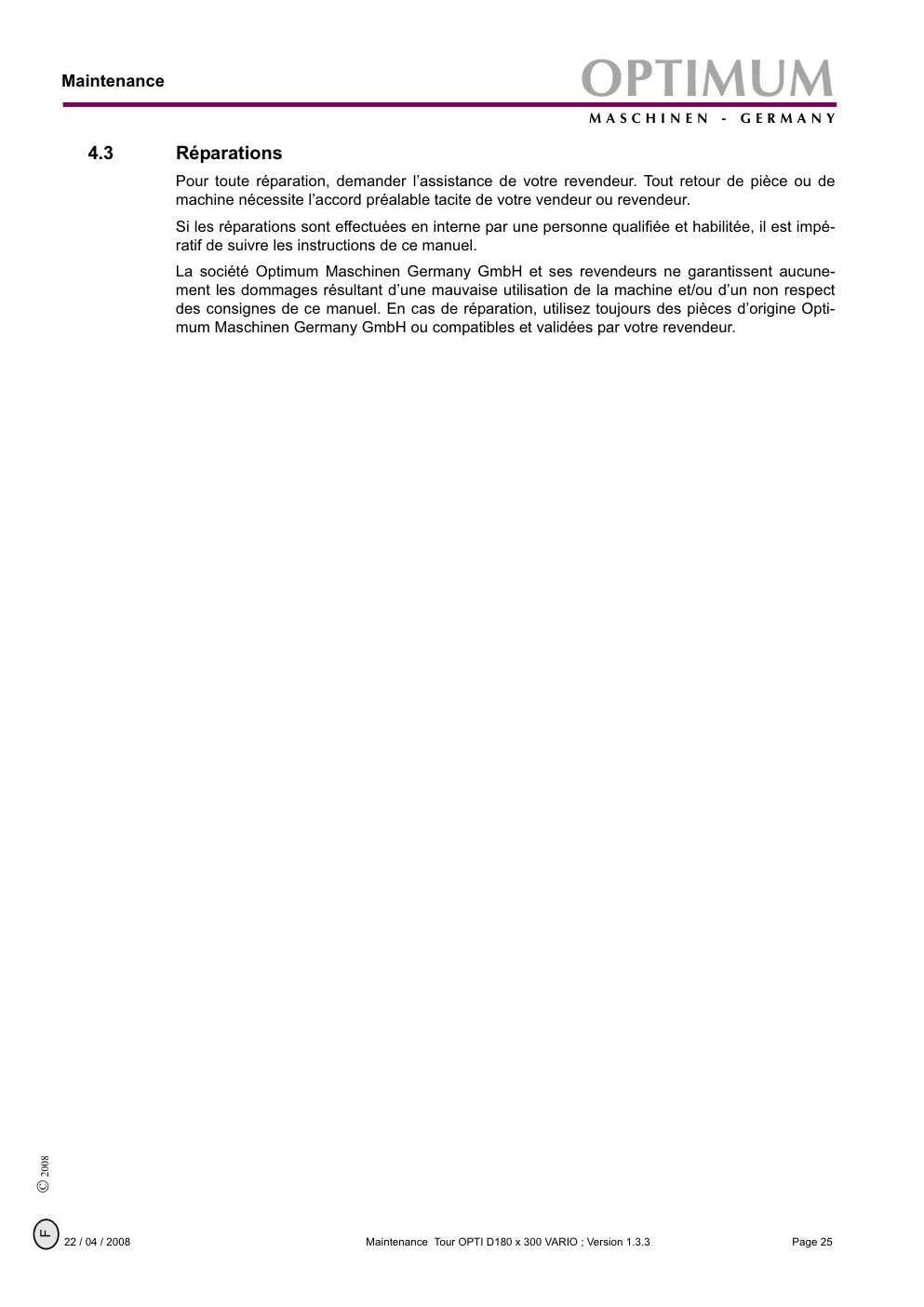 Maintenance

OPTIMUM
MASCHINEN - GERMANY

4.3 Réparations

Pour toute réparation, demander l'assistance de votre revendeur. Tout retour de pièce ou de machine nécessite l'accord préalable tacite de votre vendeur ou revendeur.

Si les réparations sont effectuées en interne par une personne qualifiée et habilitée, il est impératif de suivre les instructions de ce manuel.

La société Optimum Maschinen Germany GmbH et ses revendeurs ne garantissent aucunement les dommages résultant d'une mauvaise utilisation de la machine et/ou d'un non respect des consignes de ce manuel. En cas de réparation, utilisez toujours des pièces d'origine Optimum Maschinen Germany GmbH ou compatibles et validées par votre revendeur.

© 2008

F 22 / 04 / 2008 Maintenance Tour OPTI D180 x 300 VARIO ; Version 1.3.3 Page 25